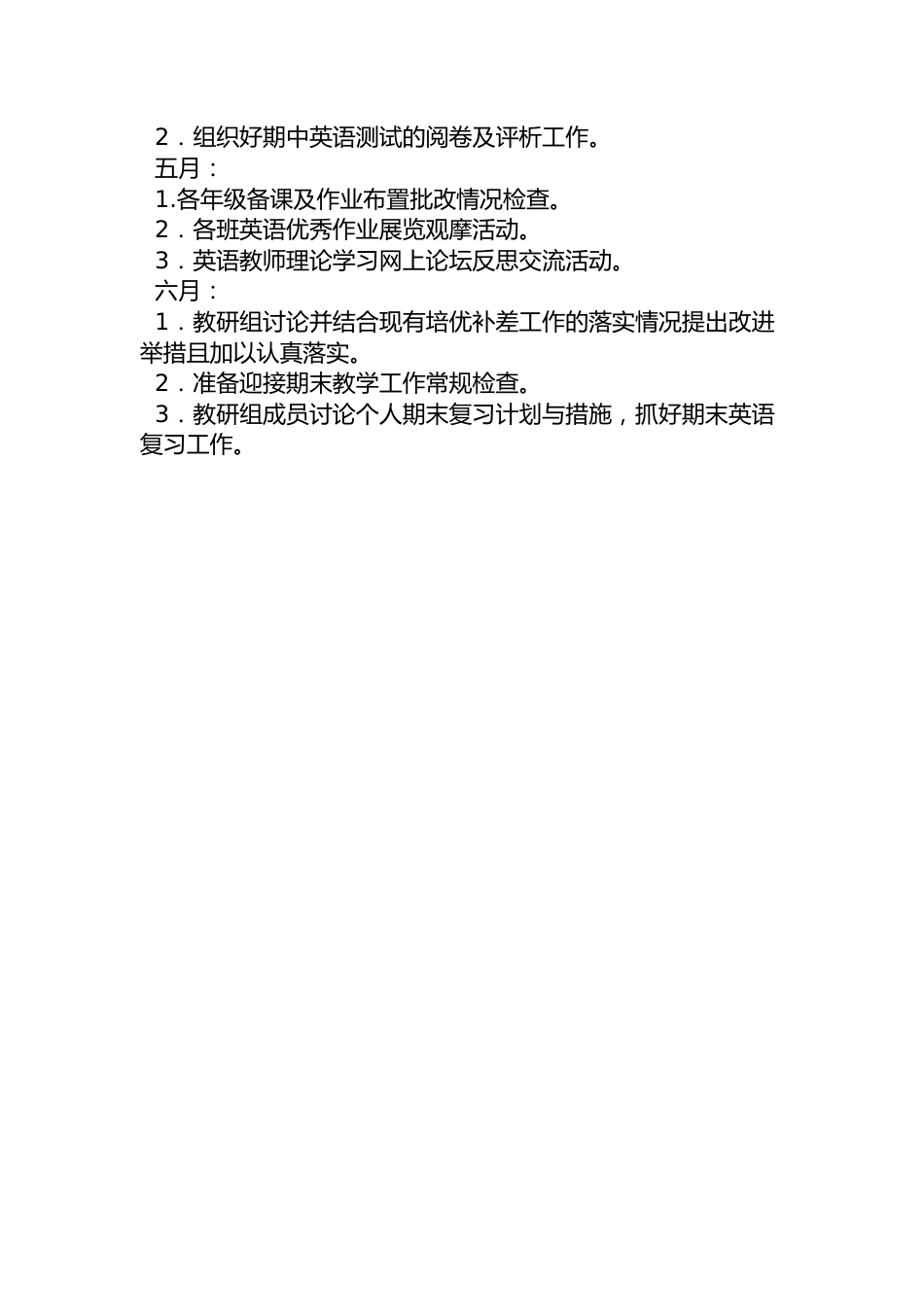 2．组织好期中英语测试的阅卷及评析工作。
五月：
1.各年级备课及作业布置批改情况检查。
2．各班英语优秀作业展览观摩活动。
3．英语教师理论学习网上论坛反思交流活动。
六月：
1．教研组讨论并结合现有培优补差工作的落实情况提出改进举措且加以认真落实。
2．准备迎接期末教学工作常规检查。
3．教研组成员讨论个人期末复习计划与措施，抓好期末英语复习工作。